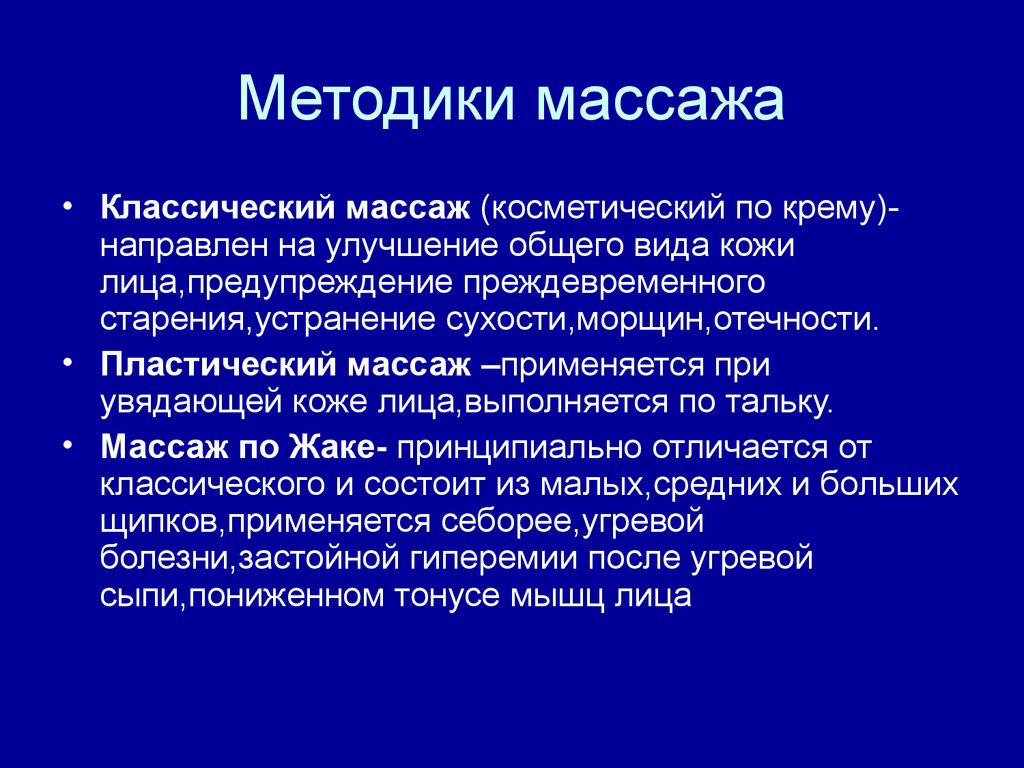 Методики массажа

• Классический массаж (косметический по крему)- направлен на улучшение общего вида кожи лица,предупреждение преждевременного старения,устранение сухости,морщин,отечности.

• Пластический массаж –применяется при увядающей коже лица,выполняется по тальку.

• Массаж по Жаке- принципиально отличается от классического и состоит из малых,средних и больших щипков,применяется себорее,угревой болезни,застойной гиперемии после угревой сыпи,пониженном тонусе мышц лица